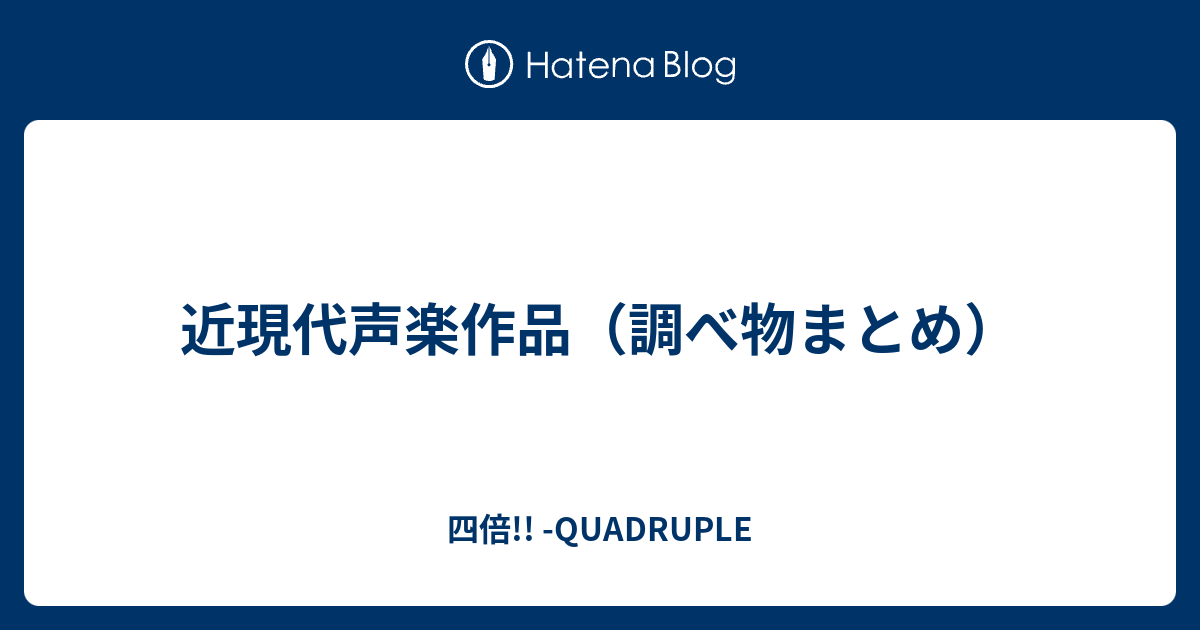 Hatena Blog

近現代声楽作品（調べ物まとめ）

四倍!! -QUADRUPLE